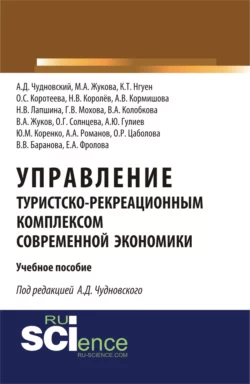 А.Д. Чудновский, М.А. Жукова, К.Т. Нгуен
О.С. Коротеева, Н.В. Королёв, А.В. Кормишова
Н.В. Лапшина, Г.В. Мохова, В.А. Колобкова
В.А. Жуков, О.Г. Солнцева, А.Ю. Гулиев
Ю.М. Коренко, А.А. Романов, О.Р. Цаболова
В.В. Баранова, Е.А. Фролова

УПРАВЛЕНИЕ
ТУРИСТСКО-РЕКРЕАЦИОННЫМ КОМПЛЕКСОМ СОВРЕМЕННОЙ ЭКОНОМИКИ

Учебное пособие

Под редакцией А.Д. Чудновского

RU
SCIence
RU-SCIENCE.COM